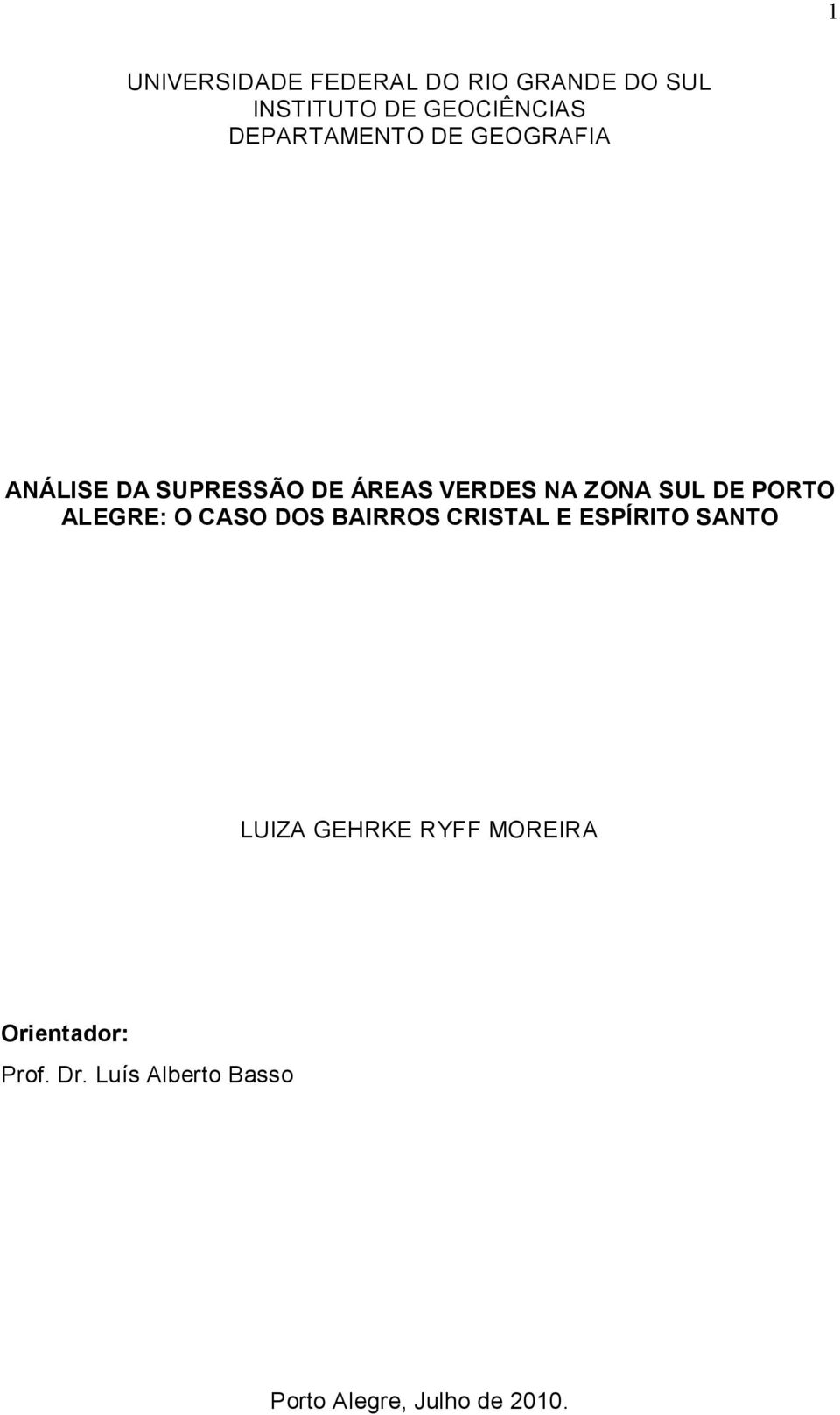 1

UNIVERSIDADE FEDERAL DO RIO GRANDE DO SUL
INSTITUTO DE GEOCIÊNCIAS
DEPARTAMENTO DE GEOGRAFIA

ANÁLISE DA SUPRESSÃO DE ÁREAS VERDES NA ZONA SUL DE PORTO ALEGRE: O CASO DOS BAIRROS CRISTAL E ESPÍRITO SANTO

LUIZA GEHRKE RYFF MOREIRA

Orientador:
Prof. Dr. Luís Alberto Basso

Porto Alegre, Julho de 2010.